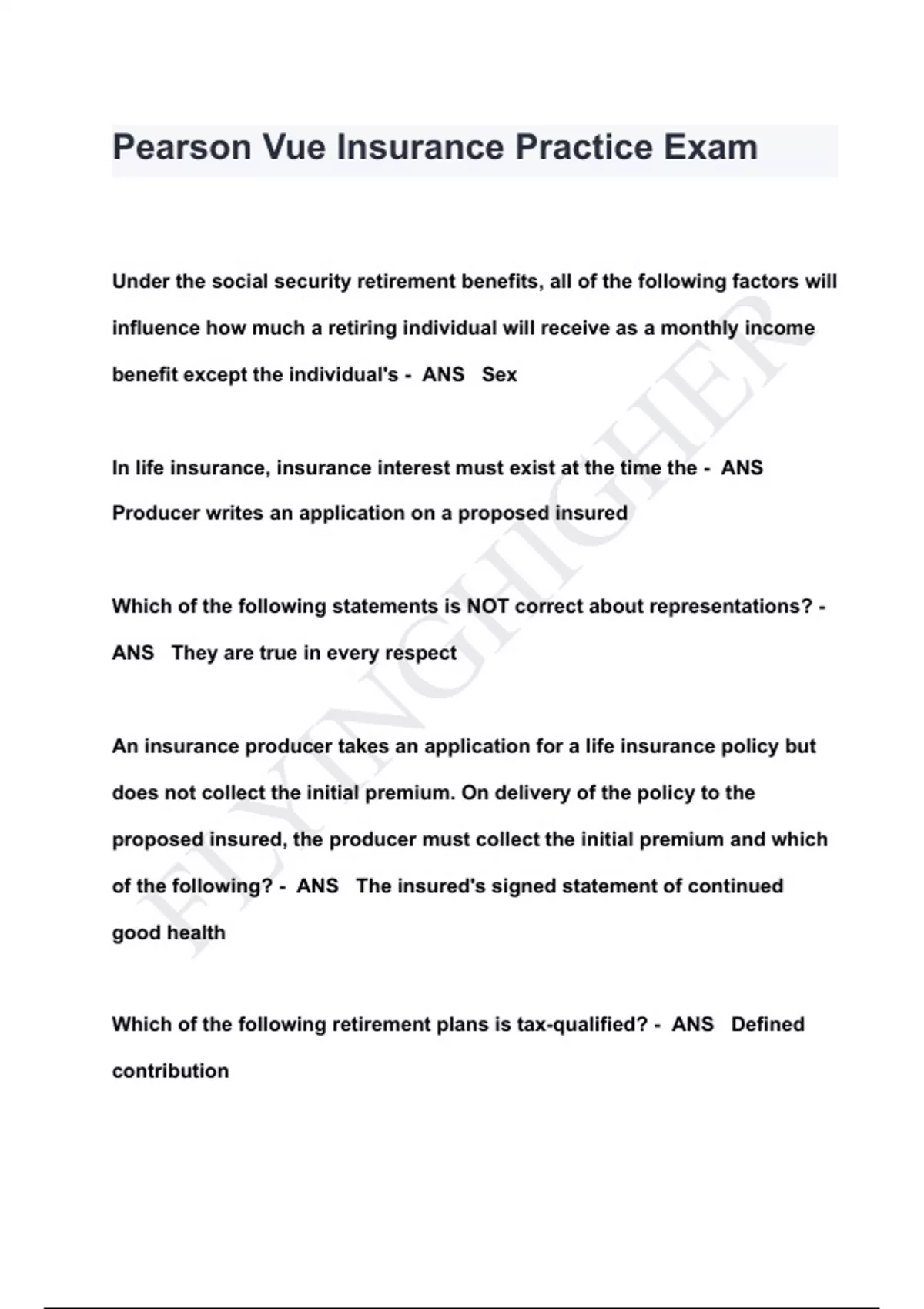 Pearson Vue Insurance Practice Exam

Under the social security retirement benefits, all of the following factors will influence how much a retiring individual will receive as a monthly income benefit except the individual's - ANS Sex

In life insurance, insurance interest must exist at the time the - ANS Producer writes an application on a proposed insured

Which of the following statements is NOT correct about representations? - ANS They are true in every respect

An insurance producer takes an application for a life insurance policy but does not collect the initial premium. On delivery of the policy to the proposed insured, the producer must collect the initial premium and which of the following? - ANS The insured's signed statement of continued good health

Which of the following retirement plans is tax-qualified? - ANS Defined contribution

FLYINGHIGHER